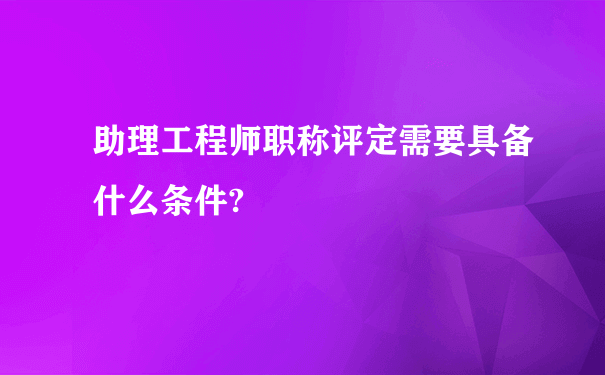 助理工程师职称评定需要具备什么条件?